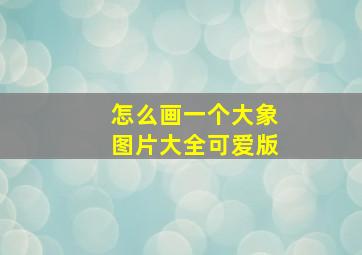 怎么画一个大象
图片大全可爱版